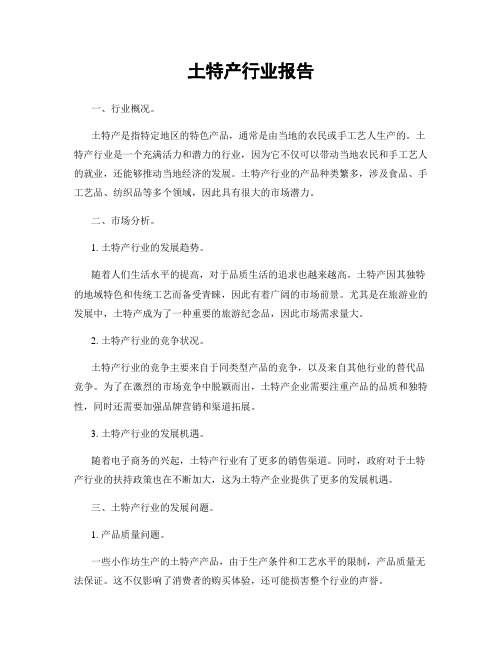 土特产行业报告

一、行业概况。

土特产是指特定地区的特色产品，通常是由当地的农民或手工艺人生产的。土特产行业是一个充满活力和潜力的行业，因为它不仅可以带动当地农民和手工艺人的就业，还能够推动当地经济的发展。土特产行业的产品种类繁多，涉及食品、手工艺品、纺织品等多个领域，因此具有很大的市场潜力。

二、市场分析。

1. 土特产行业的发展趋势。

随着人们生活水平的提高，对于品质生活的追求也越来越高。土特产因其独特的地域特色和传统工艺而备受青睐，因此有着广阔的市场前景。尤其是在旅游业的发展中，土特产成为了一种重要的旅游纪念品，因此市场需求量大。

2. 土特产行业的竞争状况。

土特产行业的竞争主要来自于同类型产品的竞争，以及来自其他行业的替代品竞争。为了在激烈的市场竞争中脱颖而出，土特产企业需要注重产品的品质和独特性，同时还需要加强品牌营销和渠道拓展。

3. 土特产行业的发展机遇。

随着电子商务的兴起，土特产行业有了更多的销售渠道。同时，政府对于土特产行业的扶持政策也在不断加大，这为土特产企业提供了更多的发展机遇。

三、土特产行业的发展问题。

1. 产品质量问题。

一些小作坊生产的土特产产品，由于生产条件和工艺水平的限制，产品质量无法保证。这不仅影响了消费者的购买体验，还可能损害整个行业的声誉。